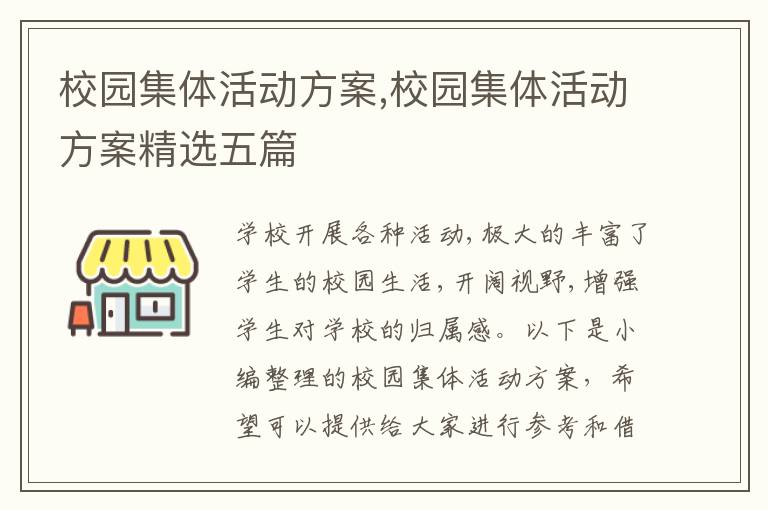 校园集体活动方案,校园集体活动方案精选五篇

学校开展各种活动,极大的丰富了学生的校园生活,开阔视野,增强学生对学校的归属感。以下是小编整理的校园集体活动方案,希望可以提供给大家进行参考和借